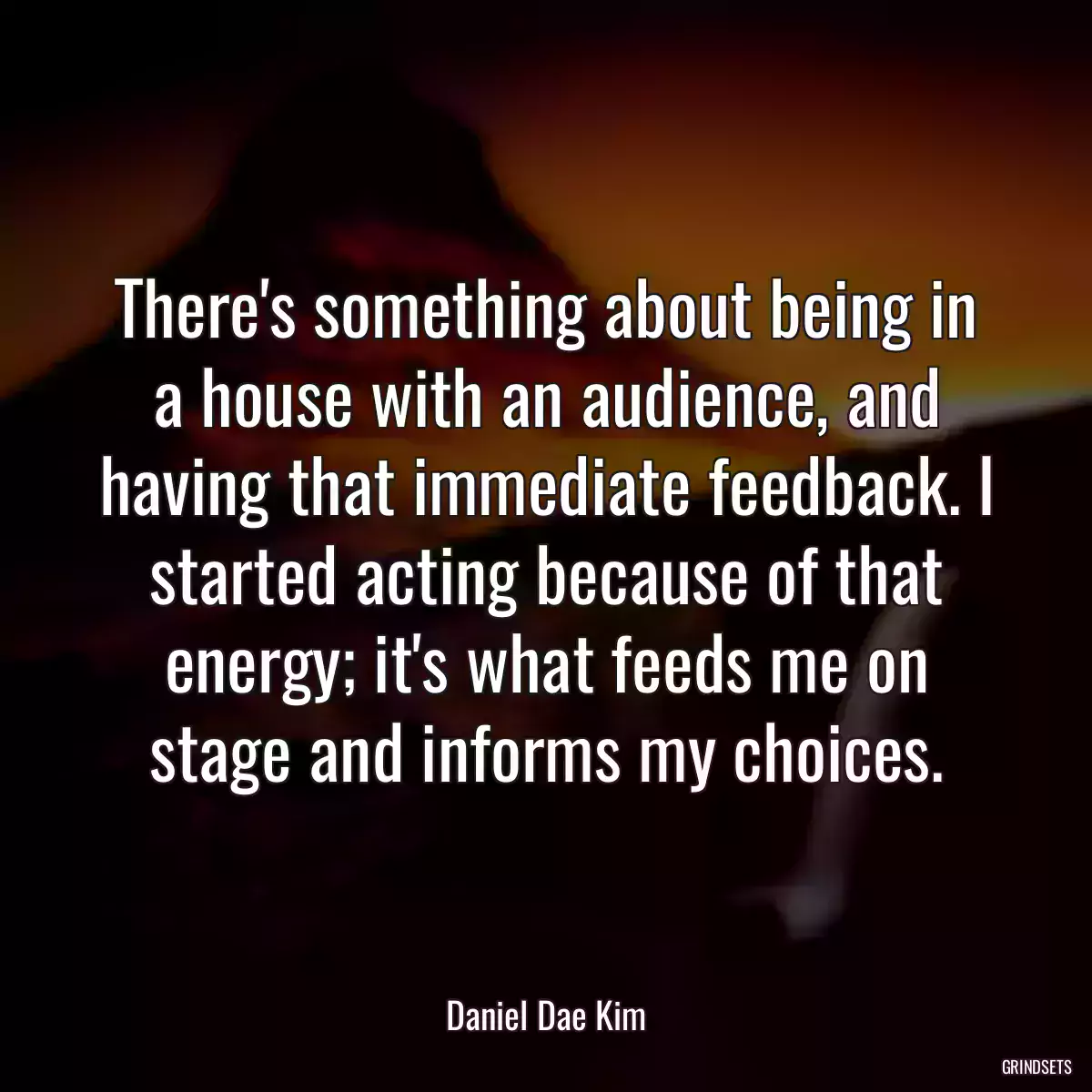 There's something about being in a house with an audience, and having that immediate feedback. I started acting because of that energy; it's what feeds me on stage and informs my choices.

Daniel Dae Kim

GRINDSETS